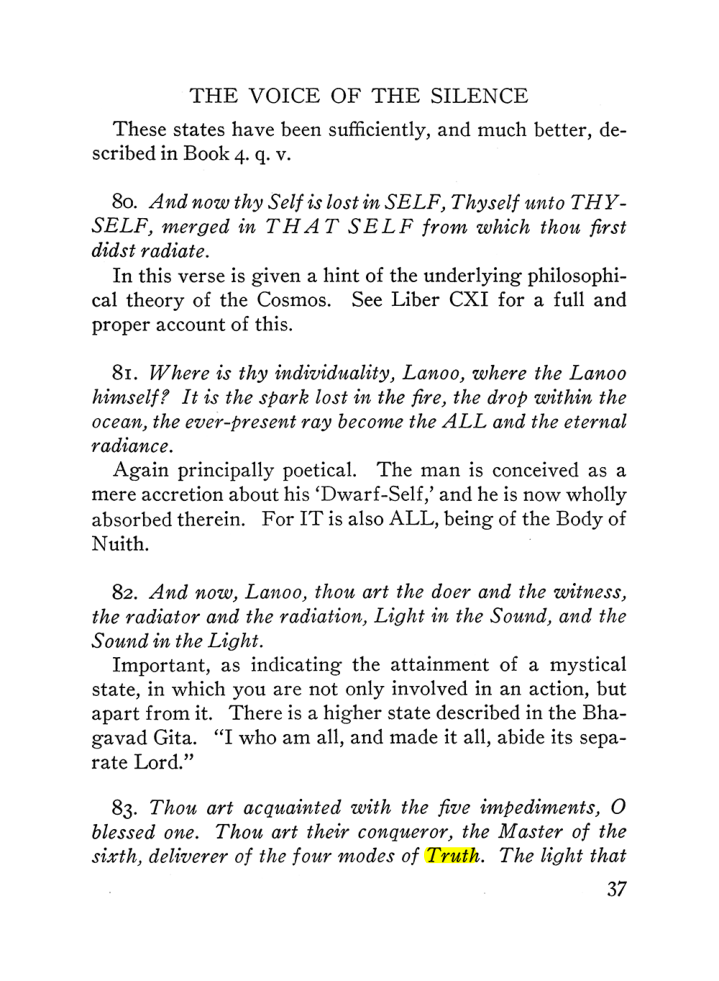 THE VOICE OF THE SILENCE

These states have been sufficiently, and much better, described in Book 4. q. v.

80. And now thy Self is lost in SELF, Thyself unto THYSELF, merged in THAT SELF from which thou first didst radiate.

In this verse is given a hint of the underlying philosophical theory of the Cosmos. See Liber CXI for a full and proper account of this.

81. Where is thy individuality, Lanoo, where the Lanoo himself? It is the spark lost in the fire, the drop within the ocean, the ever-present ray become the ALL and the eternal radiance.

Again principally poetical. The man is conceived as a mere accretion about his 'Dwarf-Self,' and he is now wholly absorbed therein. For IT is also ALL, being of the Body of Nuith.

82. And now, Lanoo, thou art the doer and the witness, the radiator and the radiation, Light in the Sound, and the Sound in the Light.

Important, as indicating the attainment of a mystical state, in which you are not only involved in an action, but apart from it. There is a higher state described in the Bhagavad Gita. "I who am all, and made it all, abide its separate Lord."

83. Thou art acquainted with the five impediments, O blessed one. Thou art their conqueror, the Master of the sixth, deliverer of the four modes of Truth. The light that

37